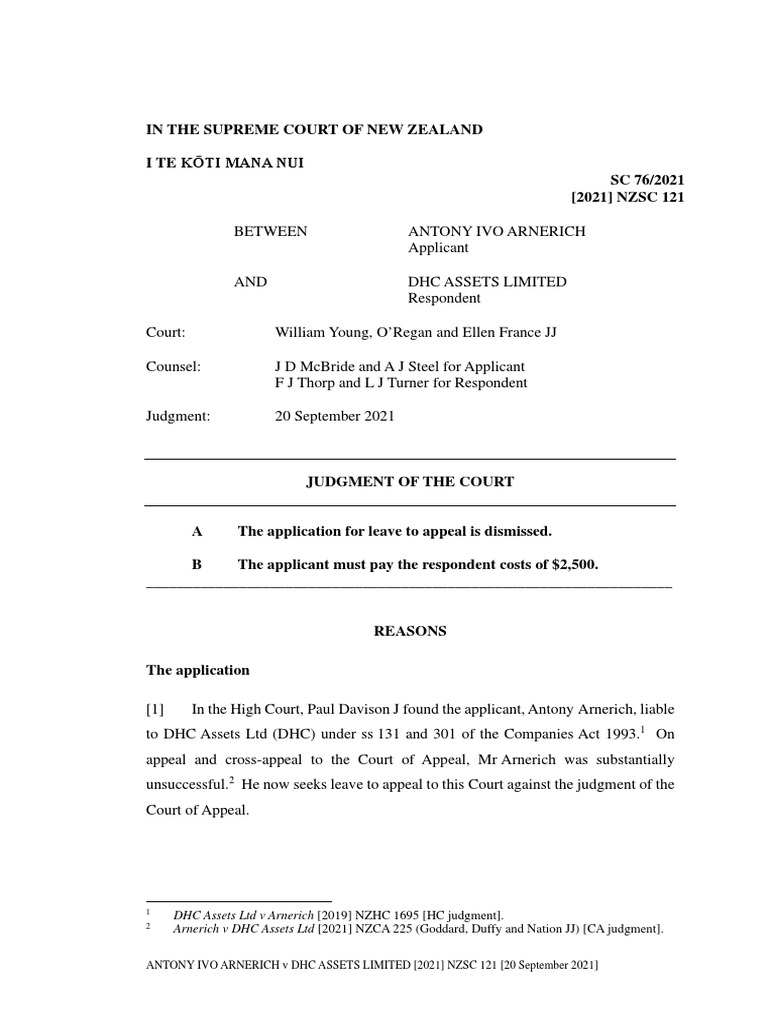 IN THE SUPREME COURT OF NEW ZEALAND

I TE KŌTI MANA NUI

SC 76/2021
[2021] NZSC 121

BETWEEN ANTONY IVO ARNERICH
Applicant

AND DHC ASSETS LIMITED
Respondent

Court: William Young, O'Regan and Ellen France JJ

Counsel: J D McBride and A J Steel for Applicant
F J Thorp and L J Turner for Respondent

Judgment: 20 September 2021

JUDGMENT OF THE COURT

A The application for leave to appeal is dismissed.

B The applicant must pay the respondent costs of $2,500.

REASONS

The application

[1] In the High Court, Paul Davison J found the applicant, Antony Arnerich, liable to DHC Assets Ltd (DHC) under ss 131 and 301 of the Companies Act 1993.$^1$ On appeal and cross-appeal to the Court of Appeal, Mr Arnerich was substantially unsuccessful.$^2$ He now seeks leave to appeal to this Court against the judgment of the Court of Appeal.

$^1$ DHC Assets Ltd v Arnerich [2019] NZHC 1695 [HC judgment].
$^2$ Arnerich v DHC Assets Ltd [2021] NZCA 225 (Goddard, Duffy and Nation JJ) [CA judgment].

ANTONY IVO ARNERICH v DHC ASSETS LIMITED [2021] NZSC 121 [20 September 2021]